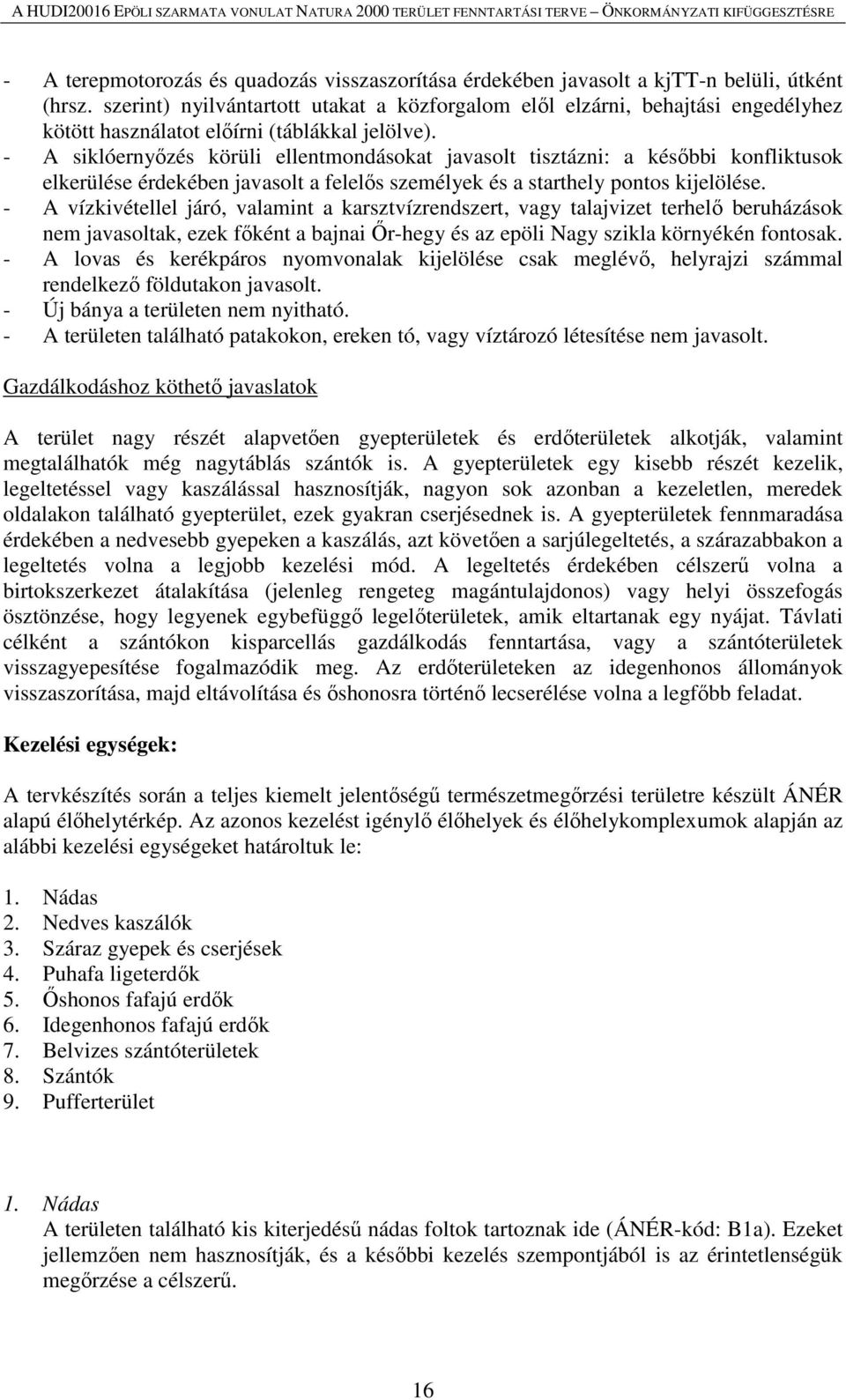 A HUDI20016 EPÖLI SZARMATA VONULAT NATURA 2000 TERÜLET FENNTARTÁSI TERVE – ÖNKORMÁNYZATI KIFÜGGESZTÉSRE

- A terepmotorozás és quadozás visszaszorítása érdekében javasolt a kjTT-n belüli, útként (hrsz. szerint) nyilvántartott utakat a közforgalom elől elzárni, behajtási engedélyhez kötött használatot előírni (táblákkal jelölve).
- A siklóernyőzés körüli ellentmondásokat javasolt tisztázni: a későbbi konfliktusok elkerülése érdekében javasolt a felelős személyek és a starthely pontos kijelölése.
- A vízkivétellel járó, valamint a karsztvízrendszert, vagy talajvizet terhelő beruházások nem javasoltak, ezek főként a bajnai Őr-hegy és az epöli Nagy szikla környékén fontosak.
- A lovas és kerékpáros nyomvonalak kijelölése csak meglévő, helyrajzi számmal rendelkező földutakon javasolt.
- Új bánya a területen nem nyitható.
- A területen található patakokon, ereken tó, vagy víztározó létesítése nem javasolt.

Gazdálkodáshoz köthető javaslatok

A terület nagy részét alapvetően gyepterületek és erdőterületek alkotják, valamint megtalálhatók még nagytáblás szántók is. A gyepterületek egy kisebb részét kezelik, legeltetéssel vagy kaszálással hasznosítják, nagyon sok azonban a kezeletlen, meredek oldalakon található gyepterület, ezek gyakran cserjésednek is. A gyepterületek fennmaradása érdekében a nedvesebb gyepeken a kaszálás, azt követően a sarjúlegeltetés, a szárazabbakon a legeltetés volna a legjobb kezelési mód. A legeltetés érdekében célszerű volna a birtokszerkezet átalakítása (jelenleg rengeteg magántulajdonos) vagy helyi összefogás ösztönzése, hogy legyenek egybefüggő legelőterületek, amik eltartanak egy nyájat. Távlati célként a szántókon kisparcellás gazdálkodás fenntartása, vagy a szántóterületek visszagyepesítése fogalmazódik meg. Az erdőterületeken az idegenhonos állományok visszaszorítása, majd eltávolítása és őshonosra történő lecserélése volna a legfőbb feladat.

Kezelési egységek:

A tervkészítés során a teljes kiemelt jelentőségű természetmegőrzési területre készült ÁNÉR alapú élőhelytérkép. Az azonos kezelést igénylő élőhelyek és élőhelykomplexumok alapján az alábbi kezelési egységeket határoltuk le:

1. Nádas
2. Nedves kaszálók
3. Száraz gyepek és cserjések
4. Puhafa ligeterdők
5. Őshonos fafajú erdők
6. Idegenhonos fafajú erdők
7. Belvizes szántóterületek
8. Szántók
9. Pufferterület

1. Nádas
A területen található kis kiterjedésű nádas foltok tartoznak ide (ÁNÉR-kód: B1a). Ezeket jellemzően nem hasznosítják, és a későbbi kezelés szempontjából is az érintetlenségük megőrzése a célszerű.

16